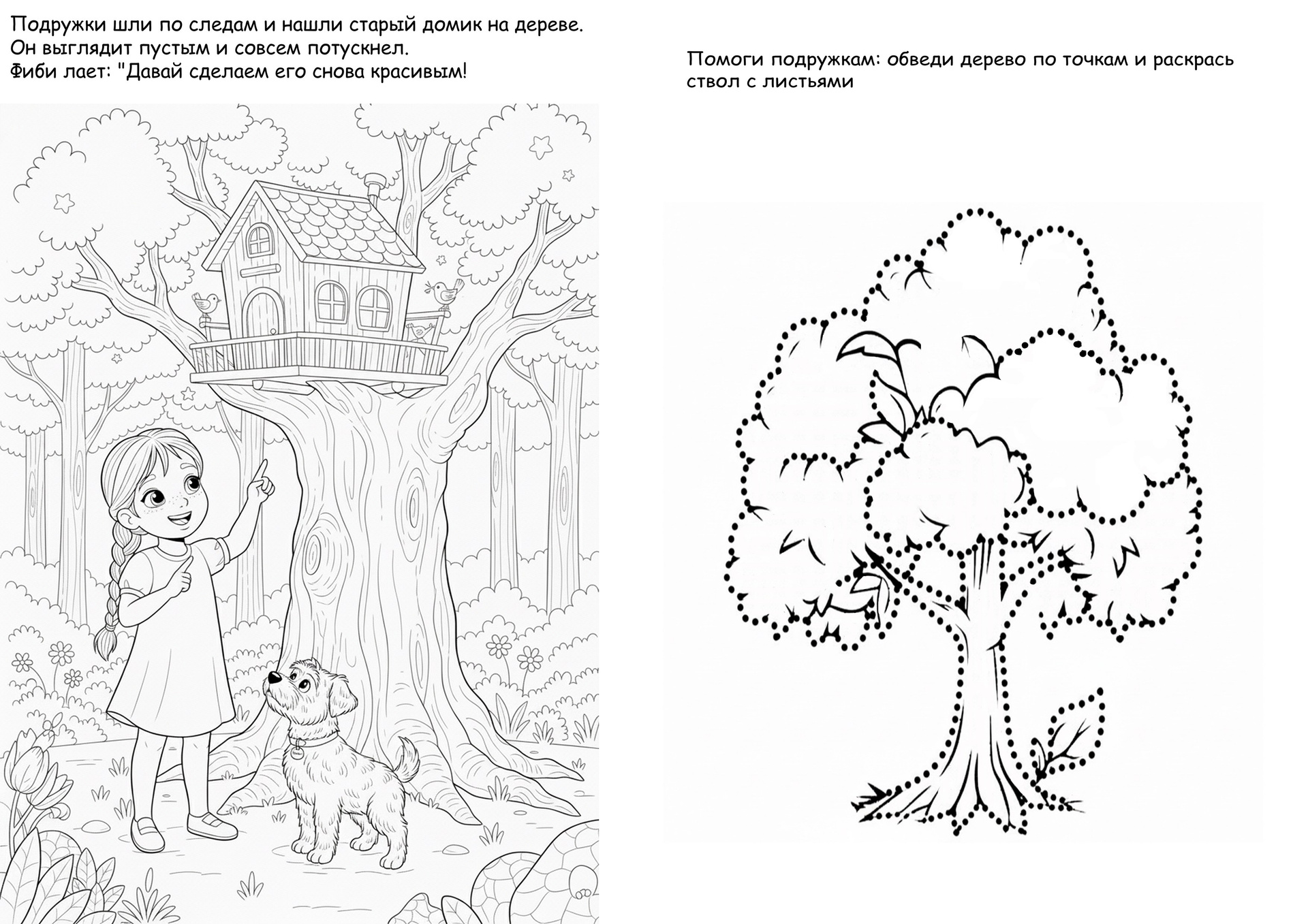 Подружки шли по следам и нашли старый домик на дереве. Он выглядит пустым и совсем потускнел. Фиби лает: "Давай сделаем его снова красивым!

Помоги подружкам: обведи дерево по точкам и раскрась ствол с листьями